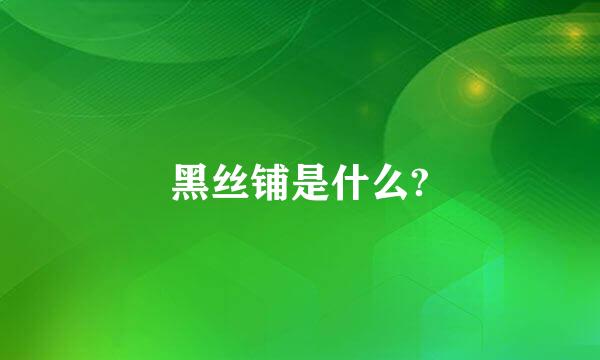 黑丝铺是什么?